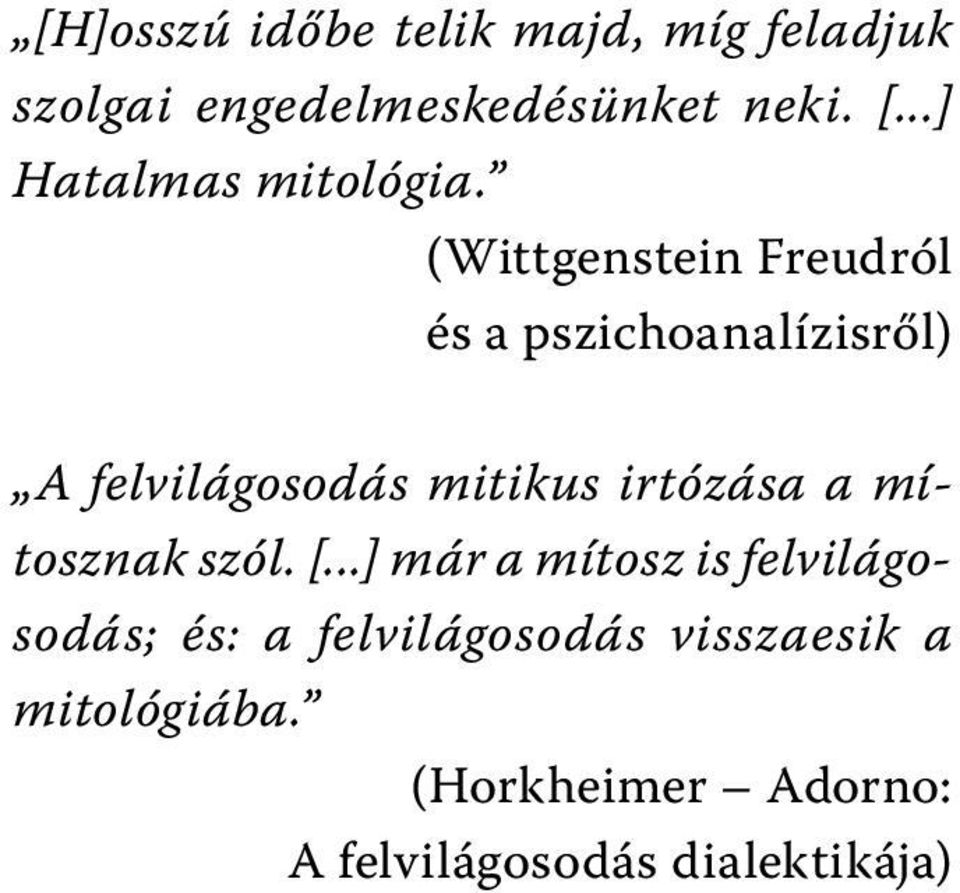 „[H]osszú időbe telik majd, míg feladjuk szolgai engedelmeskedésünket neki. […] Hatalmas mitológia.”

(Wittgenstein Freudról és a pszichoanalízisről)

„A felvilágosodás mitikus irtózása a mítosznak szól. […] már a mítosz is felvilágosodás; és: a felvilágosodás visszaesik a mitológiába.”

(Horkheimer – Adorno: A felvilágosodás dialektikája)